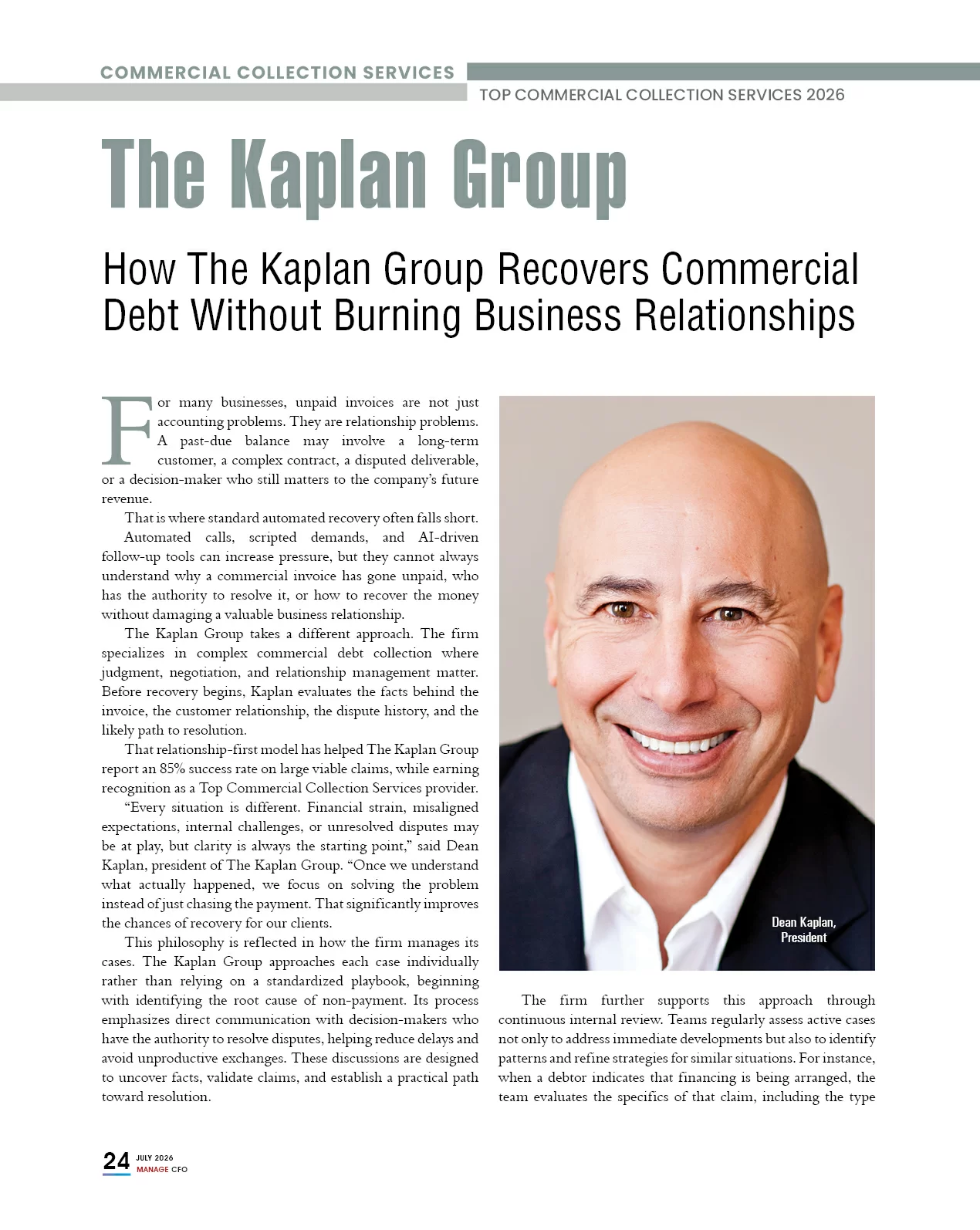 COMMERCIAL COLLECTION SERVICES

TOP COMMERCIAL COLLECTION SERVICES 2026

The Kaplan Group

How The Kaplan Group Recovers Commercial Debt Without Burning Business Relationships

For many businesses, unpaid invoices are not just accounting problems. They are relationship problems. A past-due balance may involve a long-term customer, a complex contract, a disputed deliverable, or a decision-maker who still matters to the company's future revenue.

That is where standard automated recovery often falls short.

Automated calls, scripted demands, and AI-driven follow-up tools can increase pressure, but they cannot always understand why a commercial invoice has gone unpaid, who has the authority to resolve it, or how to recover the money without damaging a valuable business relationship.

The Kaplan Group takes a different approach. The firm specializes in complex commercial debt collection where judgment, negotiation, and relationship management matter. Before recovery begins, Kaplan evaluates the facts behind the invoice, the customer relationship, the dispute history, and the likely path to resolution.

That relationship-first model has helped The Kaplan Group report an 85% success rate on large viable claims, while earning recognition as a Top Commercial Collection Services provider.

"Every situation is different. Financial strain, misaligned expectations, internal challenges, or unresolved disputes may be at play, but clarity is always the starting point," said Dean Kaplan, president of The Kaplan Group. "Once we understand what actually happened, we focus on solving the problem instead of just chasing the payment. That significantly improves the chances of recovery for our clients.

This philosophy is reflected in how the firm manages its cases. The Kaplan Group approaches each case individually rather than relying on a standardized playbook, beginning with identifying the root cause of non-payment. Its process emphasizes direct communication with decision-makers who have the authority to resolve disputes, helping reduce delays and avoid unproductive exchanges. These discussions are designed to uncover facts, validate claims, and establish a practical path toward resolution.

Dean Kaplan, President

The firm further supports this approach through continuous internal review. Teams regularly assess active cases not only to address immediate developments but also to identify patterns and refine strategies for similar situations. For instance, when a debtor indicates that financing is being arranged, the team evaluates the specifics of that claim, including the type

24 JULY 2026 MANAGE CFO